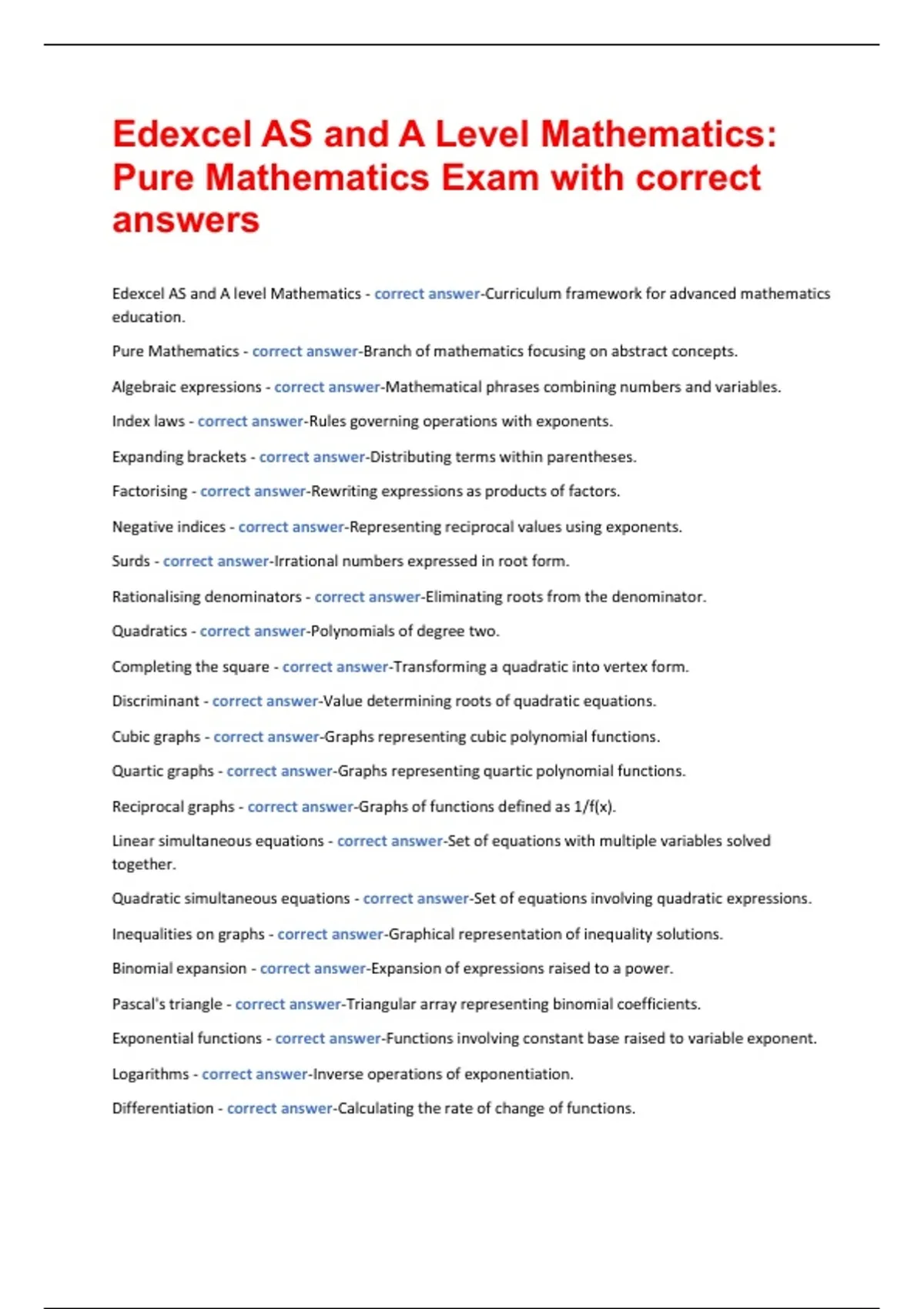 Edexcel AS and A Level Mathematics: Pure Mathematics Exam with correct answers

Edexcel AS and A level Mathematics - correct answer-Curriculum framework for advanced mathematics education.

Pure Mathematics - correct answer-Branch of mathematics focusing on abstract concepts.

Algebraic expressions - correct answer-Mathematical phrases combining numbers and variables.

Index laws - correct answer-Rules governing operations with exponents.

Expanding brackets - correct answer-Distributing terms within parentheses.

Factorising - correct answer-Rewriting expressions as products of factors.

Negative indices - correct answer-Representing reciprocal values using exponents.

Surds - correct answer-Irrational numbers expressed in root form.

Rationalising denominators - correct answer-Eliminating roots from the denominator.

Quadratics - correct answer-Polynomials of degree two.

Completing the square - correct answer-Transforming a quadratic into vertex form.

Discriminant - correct answer-Value determining roots of quadratic equations.

Cubic graphs - correct answer-Graphs representing cubic polynomial functions.

Quartic graphs - correct answer-Graphs representing quartic polynomial functions.

Reciprocal graphs - correct answer-Graphs of functions defined as 1/f(x).

Linear simultaneous equations - correct answer-Set of equations with multiple variables solved together.

Quadratic simultaneous equations - correct answer-Set of equations involving quadratic expressions.

Inequalities on graphs - correct answer-Graphical representation of inequality solutions.

Binomial expansion - correct answer-Expansion of expressions raised to a power.

Pascal's triangle - correct answer-Triangular array representing binomial coefficients.

Exponential functions - correct answer-Functions involving constant base raised to variable exponent.

Logarithms - correct answer-Inverse operations of exponentiation.

Differentiation - correct answer-Calculating the rate of change of functions.